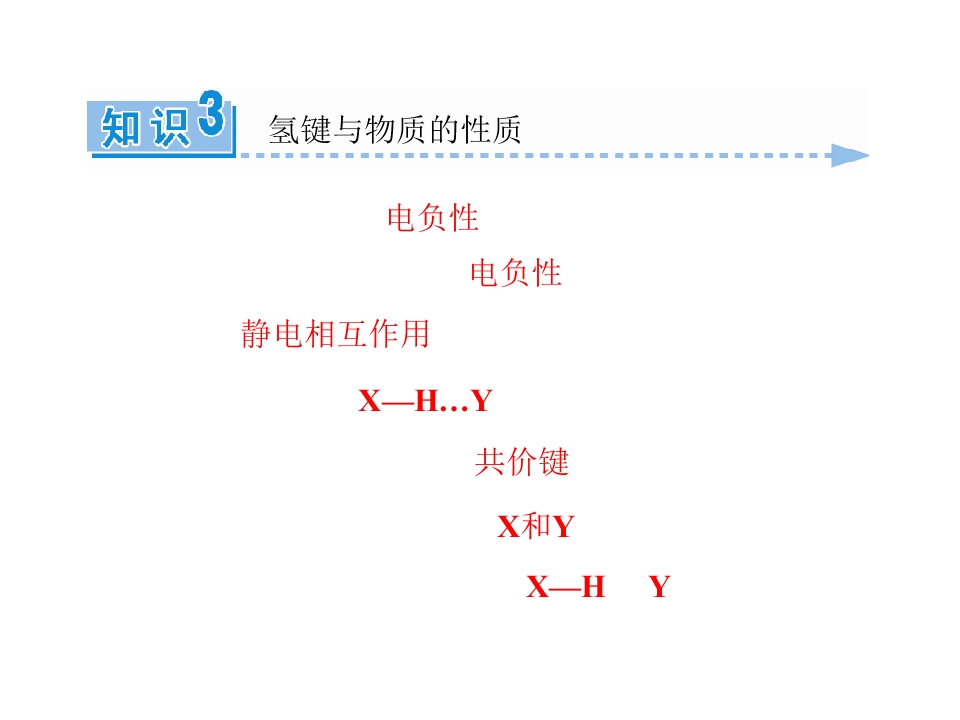 知识3 氢键与物质的性质

电负性

电负性

静电相互作用

X—H…Y

共价键

X和Y

X—H Y